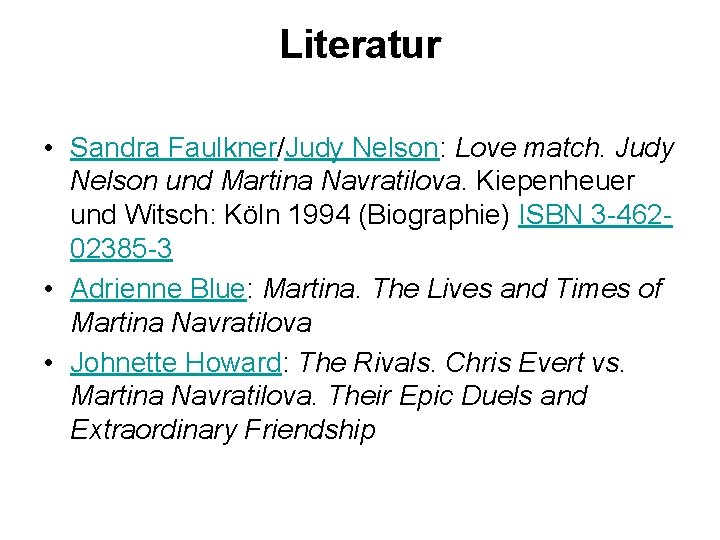 Literatur

• Sandra Faulkner/Judy Nelson: Love match. Judy Nelson und Martina Navratilova. Kiepenheuer und Witsch: Köln 1994 (Biographie) ISBN 3-462-02385-3
• Adrienne Blue: Martina. The Lives and Times of Martina Navratilova
• Johnette Howard: The Rivals. Chris Evert vs. Martina Navratilova. Their Epic Duels and Extraordinary Friendship